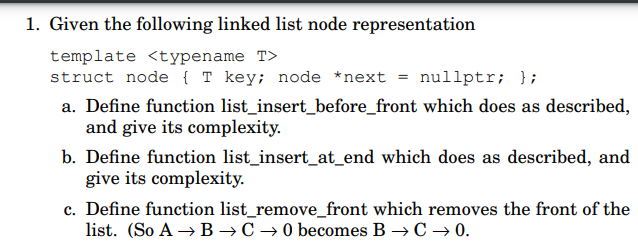 1. Given the following linked list node representation

template <typename T>
struct node { T key; node *next = nullptr; };

a. Define function list_insert_before_front which does as described, and give its complexity.

b. Define function list_insert_at_end which does as described, and give its complexity.

c. Define function list_remove_front which removes the front of the list. (So $A \rightarrow B \rightarrow C \rightarrow 0$ becomes $B \rightarrow C \rightarrow 0$.